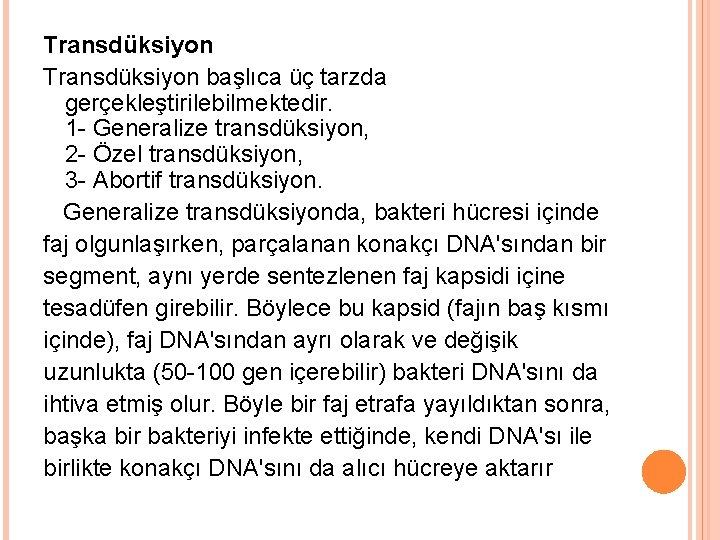 **Transdüksiyon**

Transdüksiyon başlıca üç tarzda gerçekleştirilebilmektedir.
1- Generalize transdüksiyon,
2- Özel transdüksiyon,
3- Abortif transdüksiyon.

Generalize transdüksiyonda, bakteri hücresi içinde faj olgunlaşırken, parçalanan konakçı DNA'sından bir segment, aynı yerde sentezlenen faj kapsidi içine tesadüfen girebilir. Böylece bu kapsid (fajın baş kısmı içinde), faj DNA'sından ayrı olarak ve değişik uzunlukta (50-100 gen içerebilir) bakteri DNA'sını da ihtiva etmiş olur. Böyle bir faj etrafa yayıldıktan sonra, başka bir bakteriyi infekte ettiğinde, kendi DNA'sı ile birlikte konakçı DNA'sını da alıcı hücreye aktarır